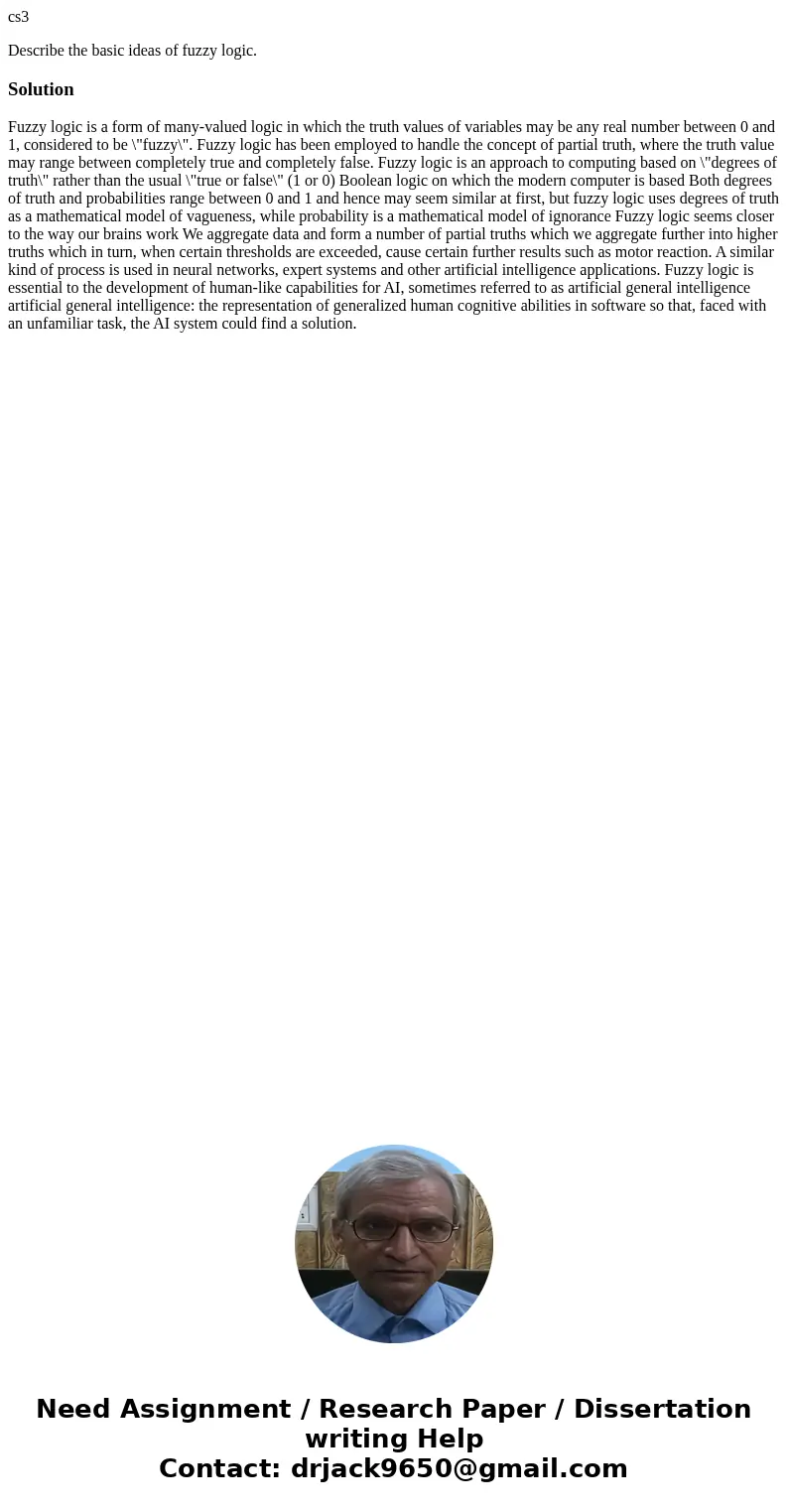 cs3

Describe the basic ideas of fuzzy logic.

Solution

Fuzzy logic is a form of many-valued logic in which the truth values of variables may be any real number between 0 and 1, considered to be \"fuzzy\". Fuzzy logic has been employed to handle the concept of partial truth, where the truth value may range between completely true and completely false. Fuzzy logic is an approach to computing based on \"degrees of truth\" rather than the usual \"true or false\" (1 or 0) Boolean logic on which the modern computer is based Both degrees of truth and probabilities range between 0 and 1 and hence may seem similar at first, but fuzzy logic uses degrees of truth as a mathematical model of vagueness, while probability is a mathematical model of ignorance Fuzzy logic seems closer to the way our brains work We aggregate data and form a number of partial truths which we aggregate further into higher truths which in turn, when certain thresholds are exceeded, cause certain further results such as motor reaction. A similar kind of process is used in neural networks, expert systems and other artificial intelligence applications. Fuzzy logic is essential to the development of human-like capabilities for AI, sometimes referred to as artificial general intelligence artificial general intelligence: the representation of generalized human cognitive abilities in software so that, faced with an unfamiliar task, the AI system could find a solution.

Need Assignment / Research Paper / Dissertation writing Help
Contact: drjack9650@gmail.com